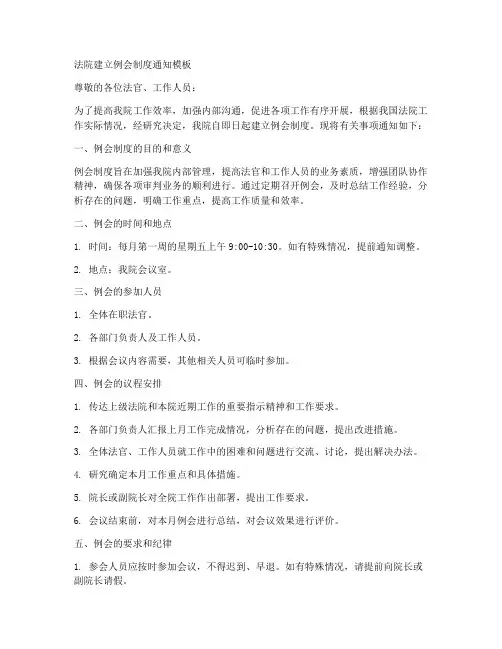 法院建立例会制度通知模板

尊敬的各位法官、工作人员：

为了提高我院工作效率，加强内部沟通，促进各项工作有序开展，根据我国法院工作实际情况，经研究决定，我院自即日起建立例会制度。现将有关事项通知如下：

一、例会制度的目的和意义

例会制度旨在加强我院内部管理，提高法官和工作人员的业务素质，增强团队协作精神，确保各项审判业务的顺利进行。通过定期召开例会，及时总结工作经验，分析存在的问题，明确工作重点，提高工作质量和效率。

二、例会的时间和地点

1. 时间：每月第一周的星期五上午 9:00-10:30。如有特殊情况，提前通知调整。

2. 地点：我院会议室。

三、例会的参加人员

1. 全体在职法官。

2. 各部门负责人及工作人员。

3. 根据会议内容需要，其他相关人员可临时参加。

四、例会的议程安排

1. 传达上级法院和本院近期工作的重要指示精神和工作要求。

2. 各部门负责人汇报上月工作完成情况，分析存在的问题，提出改进措施。

3. 全体法官、工作人员就工作中的困难和问题进行交流、讨论，提出解决办法。

4. 研究确定本月工作重点和具体措施。

5. 院长或副院长对全院工作作出部署，提出工作要求。

6. 会议结束前，对本月例会进行总结，对会议效果进行评价。

五、例会的要求和纪律

1. 参会人员应按时参加会议，不得迟到、早退。如有特殊情况，请提前向院长或副院长请假。